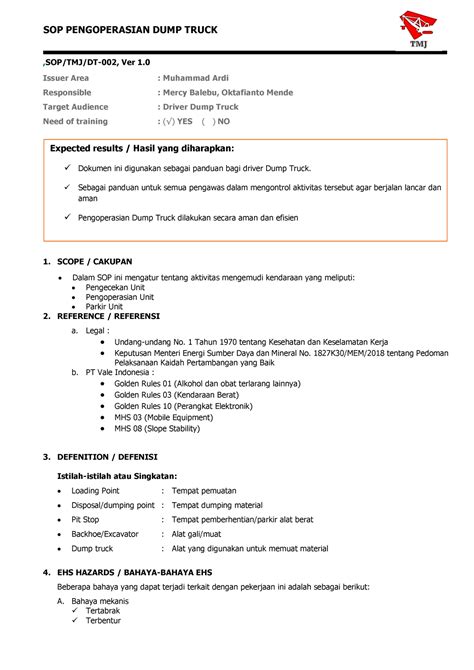 SOP PENGOPERASIAN DUMP TRUCK

TMJ

,SOP/TMJ/DT-002, Ver 1.0

Issuer Area : Muhammad Ardi
Responsible : Mercy Balebu, Oktafianto Mende
Target Audience : Driver Dump Truck
Need of training : (√) YES ( ) NO

Expected results / Hasil yang diharapkan:

✓ Dokumen ini digunakan sebagai panduan bagi driver Dump Truck.

✓ Sebagai panduan untuk semua pengawas dalam mengontrol aktivitas tersebut agar berjalan lancar dan aman

✓ Pengoperasian Dump Truck dilakukan secara aman dan efisien

1. SCOPE / CAKUPAN

• Dalam SOP ini mengatur tentang aktivitas mengemudi kendaraan yang meliputi:
• Pengecekan Unit
• Pengoperasian Unit
• Parkir Unit

2. REFERENCE / REFERENSI

a. Legal :
• Undang-undang No. 1 Tahun 1970 tentang Kesehatan dan Keselamatan Kerja
• Keputusan Menteri Energi Sumber Daya dan Mineral No. 1827K30/MEM/2018 tentang Pedoman Pelaksanaan Kaidah Pertambangan yang Baik

b. PT Vale Indonesia :
• Golden Rules 01 (Alkohol dan obat terlarang lainnya)
• Golden Rules 03 (Kendaraan Berat)
• Golden Rules 10 (Perangkat Elektronik)
• MHS 03 (Mobile Equipment)
• MHS 08 (Slope Stability)

3. DEFENITION / DEFENISI

Istilah-istilah atau Singkatan:

• Loading Point : Tempat pemuatan
• Disposal/dumping point : Tempat dumping material
• Pit Stop : Tempat pemberhentian/parkir alat berat
• Backhoe/Excavator : Alat gali/muat
• Dump truck : Alat yang digunakan untuk memuat material

4. EHS HAZARDS / BAHAYA-BAHAYA EHS

Beberapa bahaya yang dapat terjadi terkait dengan pekerjaan ini adalah sebagai berikut:

A. Bahaya mekanis
✓ Tertabrak
✓ Terbentur